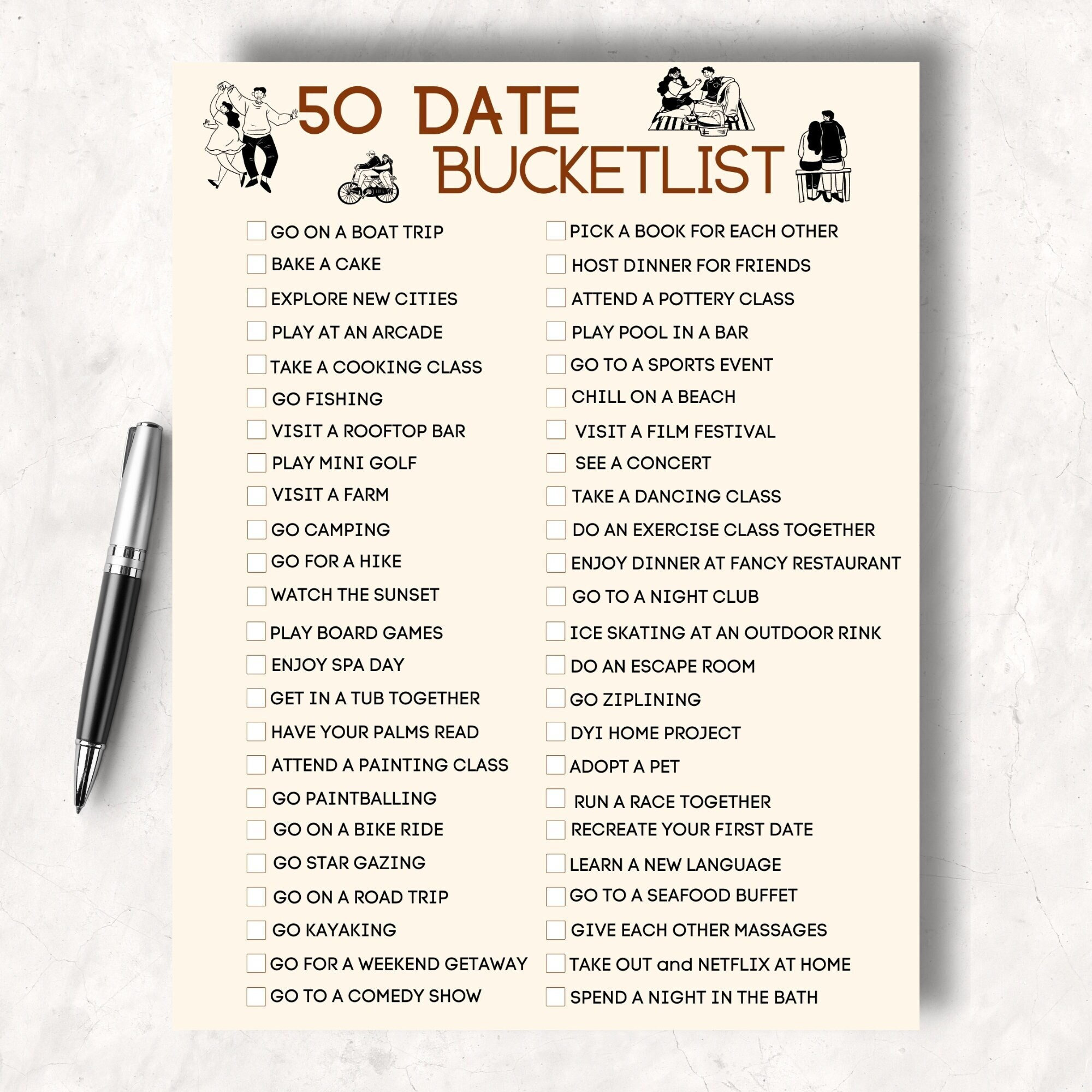 50 DATE BUCKETLIST

GO ON A BOAT TRIP
BAKE A CAKE
EXPLORE NEW CITIES
PLAY AT AN ARCADE
TAKE A COOKING CLASS
GO FISHING
VISIT A ROOFTOP BAR
PLAY MINI GOLF
VISIT A FARM
GO CAMPING
GO FOR A HIKE
WATCH THE SUNSET
PLAY BOARD GAMES
ENJOY SPA DAY
GET IN A TUB TOGETHER
HAVE YOUR PALMS READ
ATTEND A PAINTING CLASS
GO PAINTBALLING
GO ON A BIKE RIDE
GO STAR GAZING
GO ON A ROAD TRIP
GO KAYAKING
GO FOR A WEEKEND GETAWAY
GO TO A COMEDY SHOW

PICK A BOOK FOR EACH OTHER
HOST DINNER FOR FRIENDS
ATTEND A POTTERY CLASS
PLAY POOL IN A BAR
GO TO A SPORTS EVENT
CHILL ON A BEACH
VISIT A FILM FESTIVAL
SEE A CONCERT
TAKE A DANCING CLASS
DO AN EXERCISE CLASS TOGETHER
ENJOY DINNER AT FANCY RESTAURANT
GO TO A NIGHT CLUB
ICE SKATING AT AN OUTDOOR RINK
DO AN ESCAPE ROOM
GO ZIPLINING
DYI HOME PROJECT
ADOPT A PET
RUN A RACE TOGETHER
RECREATE YOUR FIRST DATE
LEARN A NEW LANGUAGE
GO TO A SEAFOOD BUFFET
GIVE EACH OTHER MASSAGES
TAKE OUT and NETFLIX AT HOME
SPEND A NIGHT IN THE BATH